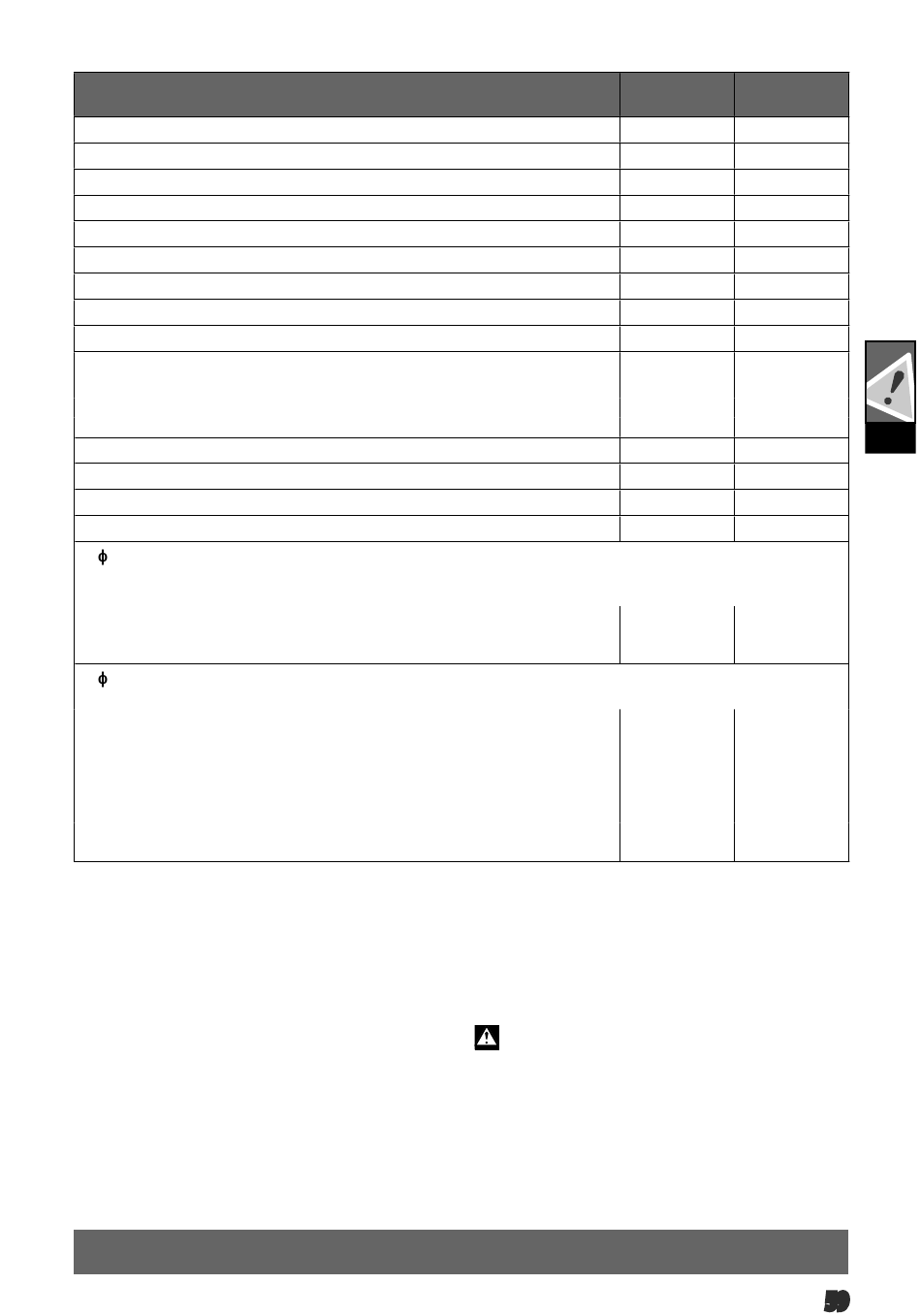 ϕ

ϕ

59